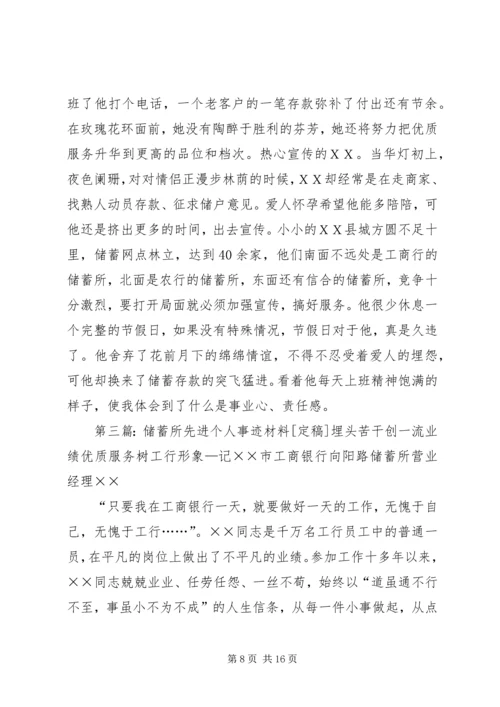 班了他打个电话，一个老客户的一笔存款弥补了付出还有节余。在玫瑰花环面前，她没有陶醉于胜利的芬芳，她还将努力把优质服务升华到更高的品位和档次。热心宣传的ＸＸ。当华灯初上，夜色阑珊，对对情侣正漫步林荫的时候，ＸＸ却经常是在走商家、找熟人动员存款、征求储户意见。爱人怀孕希望他能多陪陪，可他还是挤出更多的时间，出去宣传。小小的ＸＸ县城方圆不足十里，储蓄网点林立，达到40余家，他们南面不远处是工商行的储蓄所，北面是农行的储蓄所，东面还有信合的储蓄所，竞争十分激烈，要打开局面就必须加强宣传，搞好服务。他很少休息一个完整的节假日，如果没有特殊情况，节假日对于他，真是久违了。他舍弃了花前月下的绵绵情谊，不得不忍受着爱人的埋怨，可他却换来了储蓄存款的突飞猛进。看着他每天上班精神饱满的样子，使我体会到了什么是事业心、责任感。

第三篇：储蓄所先进个人事迹材料[定稿]埋头苦干创一流业绩优质服务树工行形象—记××市工商银行向阳路储蓄所营业经理××

“只要我在工商银行一天，就要做好一天的工作，无愧于自己，无愧于工行……”。××同志是千万名工行员工中的普通一员，在平凡的岗位上做出了不平凡的业绩。参加工作十多年以来，××同志兢兢业业、任劳任怨、一丝不苟，始终以“道虽通不行不至，事虽小不为不成”的人生信条，从每一件小事做起，从点

第 8 页 共 16 页